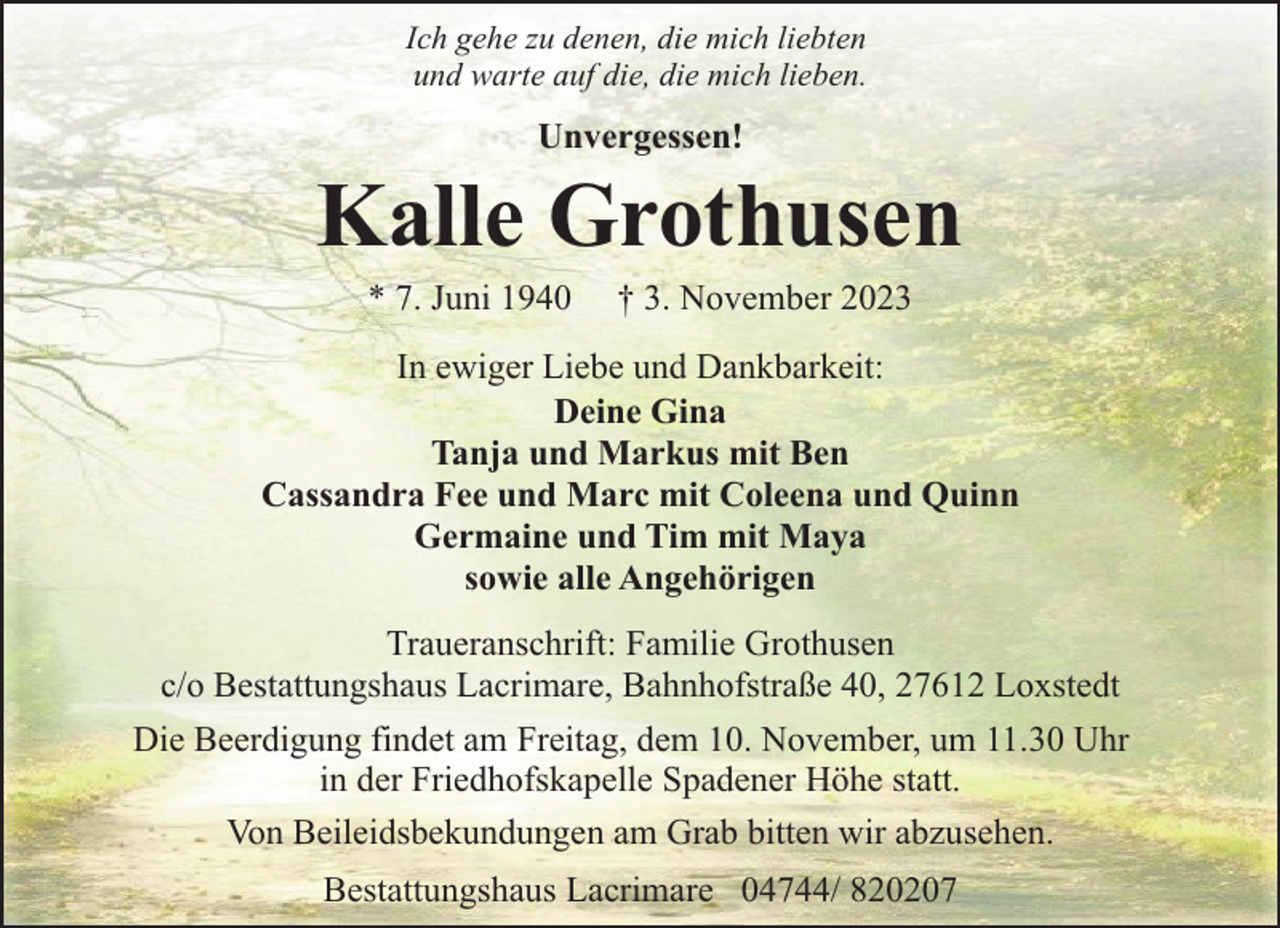 Ich gehe zu denen, die mich liebten
und warte auf die, die mich lieben.

Unvergessen!

Kalle Grothusen

* 7. Juni 1940 † 3. November 2023

In ewiger Liebe und Dankbarkeit:
Deine Gina
Tanja und Markus mit Ben
Cassandra Fee und Marc mit Coleena und Quinn
Germaine und Tim mit Maya
sowie alle Angehörigen

Traueranschrift: Familie Grothusen
c/o Bestattungshaus Lacrimare, Bahnhofstraße 40, 27612 Loxstedt

Die Beerdigung findet am Freitag, dem 10. November, um 11.30 Uhr in der Friedhofskapelle Spadener Höhe statt.

Von Beileidsbekundungen am Grab bitten wir abzusehen.

Bestattungshaus Lacrimare 04744/ 820207